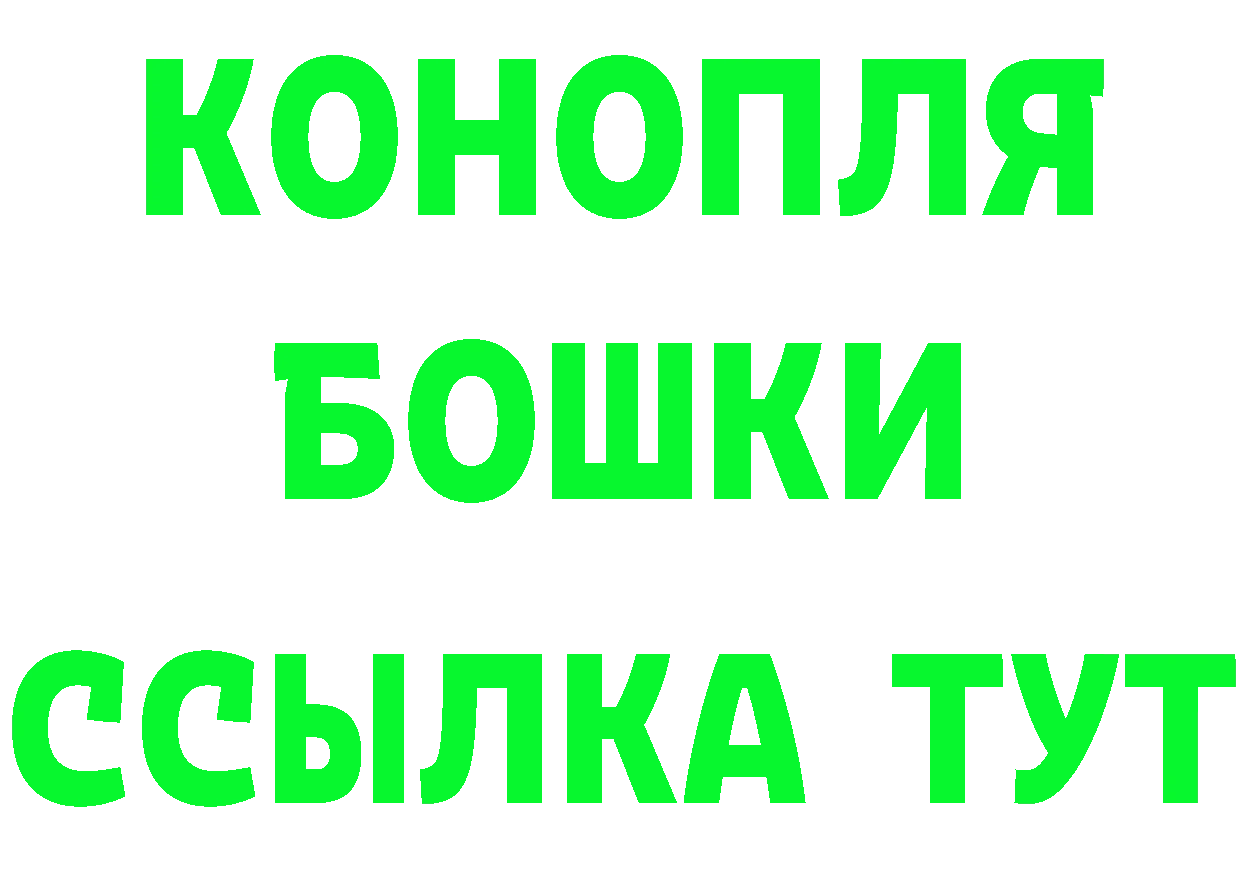 КОНОПЛЯ
БОШКИ
ССЫЛКА ТУТ